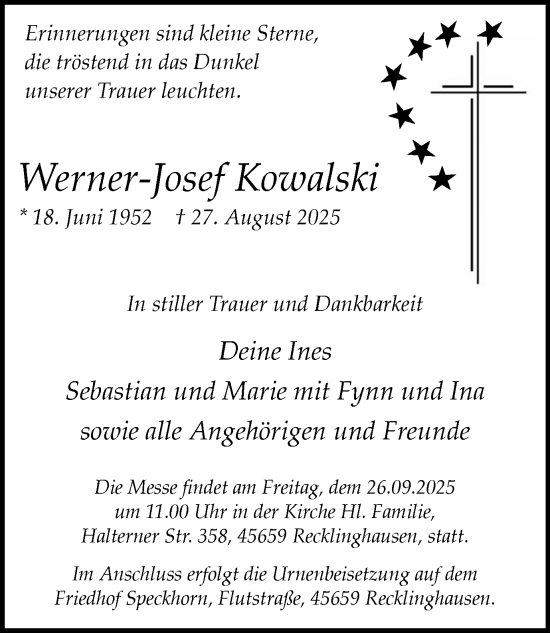 Erinnerungen sind kleine Sterne, die tröstend in das Dunkel unserer Trauer leuchten.

Werner-Josef Kowalski

* 18. Juni 1952 † 27. August 2025

In stiller Trauer und Dankbarkeit

Deine Ines
Sebastian und Marie mit Fynn und Ina
sowie alle Angehörigen und Freunde

Die Messe findet am Freitag, dem 26.09.2025 um 11.00 Uhr in der Kirche Hl. Familie, Halterner Str. 358, 45659 Recklinghausen, statt.

Im Anschluss erfolgt die Urnenbeisetzung auf dem Friedhof Speckhorn, Flutstraße, 45659 Recklinghausen.